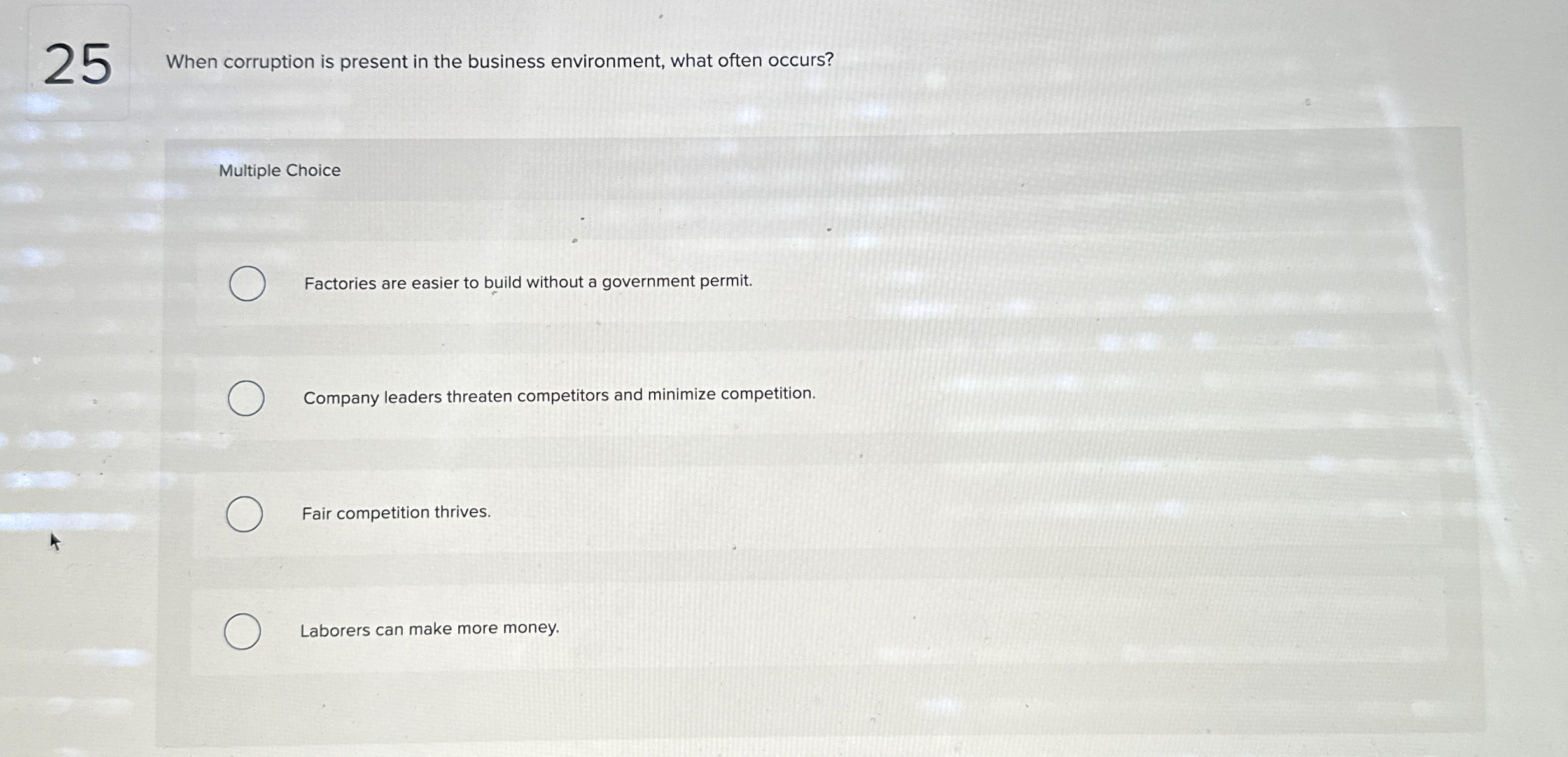 25

When corruption is present in the business environment, what often occurs?

Multiple Choice

Factories are easier to build without a government permit.

Company leaders threaten competitors and minimize competition.

Fair competition thrives.

Laborers can make more money.